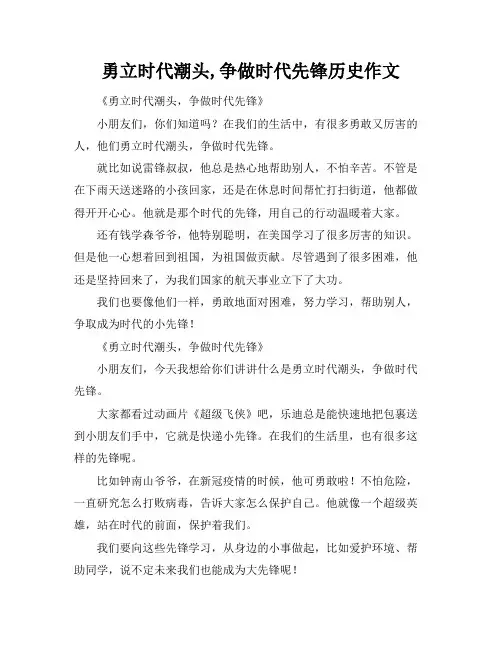 勇立时代潮头,争做时代先锋历史作文

《勇立时代潮头，争做时代先锋》

小朋友们，你们知道吗？在我们的生活中，有很多勇敢又厉害的人，他们勇立时代潮头，争做时代先锋。

就比如说雷锋叔叔，他总是热心地帮助别人，不怕辛苦。不管是在下雨天送迷路的小孩回家，还是在休息时间帮忙打扫街道，他都做得开开心心。他就是那个时代的先锋，用自己的行动温暖着大家。

还有钱学森爷爷，他特别聪明，在美国学习了很多厉害的知识。但是他一心想着回到祖国，为祖国做贡献。尽管遇到了很多困难，他还是坚持回来了，为我们国家的航天事业立下了大功。

我们也要像他们一样，勇敢地面对困难，努力学习，帮助别人，争取成为时代的小先锋！

《勇立时代潮头，争做时代先锋》

小朋友们，今天我想给你们讲讲什么是勇立时代潮头，争做时代先锋。

大家都看过动画片《超级飞侠》吧，乐迪总是能快速地把包裹送到小朋友们手中，它就是快递小先锋。在我们的生活里，也有很多这样的先锋呢。

比如钟南山爷爷，在新冠疫情的时候，他可勇敢啦！不怕危险，一直研究怎么打败病毒，告诉大家怎么保护自己。他就像一个超级英雄，站在时代的前面，保护着我们。

我们要向这些先锋学习，从身边的小事做起，比如爱护环境、帮助同学，说不定未来我们也能成为大先锋呢！